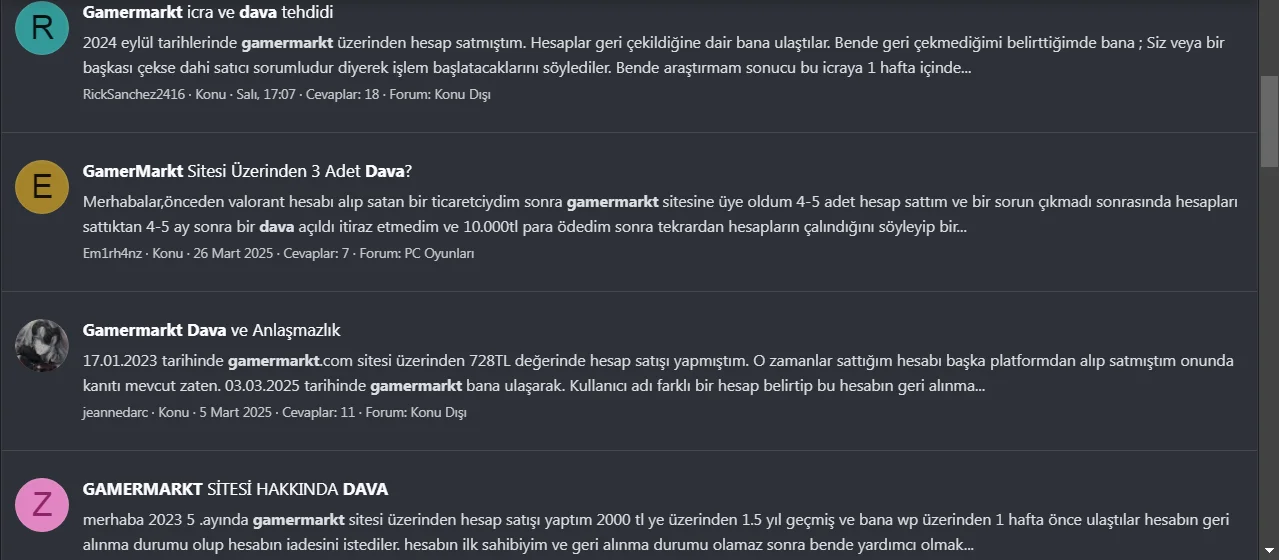 R

Gamermarkt icra ve dava tehdidi

2024 eylül tarihlerinde gamermarkt üzerinden hesap satmıştım. Hesaplar geri çekildiğine dair bana ulaştılar. Bende geri çekmediğimi belirttiğimde bana ; Siz veya bir başkası çekse dahi satıcı sorumludur diyerek işlem başlatacaklarını söylediler. Bende araştırmam sonucu bu icraya 1 hafta içinde...

RickSanchez2416 · Konu · Salı, 17:07 · Cevaplar: 18 · Forum: Konu Dışı

E

GamerMarkt Sitesi Üzerinden 3 Adet Dava?

Merhabalar,önceden valorant hesabı alıp satan bir ticaretciydim sonra gamermarkt sitesine üye oldum 4-5 adet hesap sattım ve bir sorun çıkmadı sonrasında hesapları sattıktan 4-5 ay sonra bir dava açıldı itiraz etmedim ve 10.000tl para ödedim sonra tekrardan hesapların çalındığını söyleyip bir...

Em1rh4nz · Konu · 26 Mart 2025 · Cevaplar: 7 · Forum: PC Oyunları

Gamermarkt Dava ve Anlaşmazlık

17.01.2023 tarihinde gamermarkt.com sitesi üzerinden 728TL değerinde hesap satışı yapmıştım. O zamanlar sattığım hesabı başka platformdan alıp satmıştım onunda kanıtı mevcut zaten. 03.03.2025 tarihinde gamermarkt bana ulaşarak. Kullanıcı adı farklı bir hesap belirtip bu hesabın geri alınma...

jeannedarc · Konu · 5 Mart 2025 · Cevaplar: 11 · Forum: Konu Dışı

Z

GAMERMARKT SİTESİ HAKKINDA DAVA

merhaba 2023 5 .ayında gamermarkt sitesi üzerinden hesap satışı yaptım 2000 tl ye üzerinden 1.5 yıl geçmiş ve bana wp üzerinden 1 hafta önce ulaştılar hesabın geri alınma durumu olup hesabın iadesini istediler. hesabın ilk sahibiyim ve geri alınma durumu olamaz sonra bende yardımcı olmak...